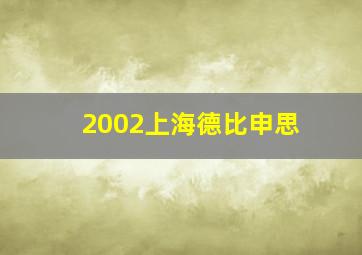 2002上海德比申思